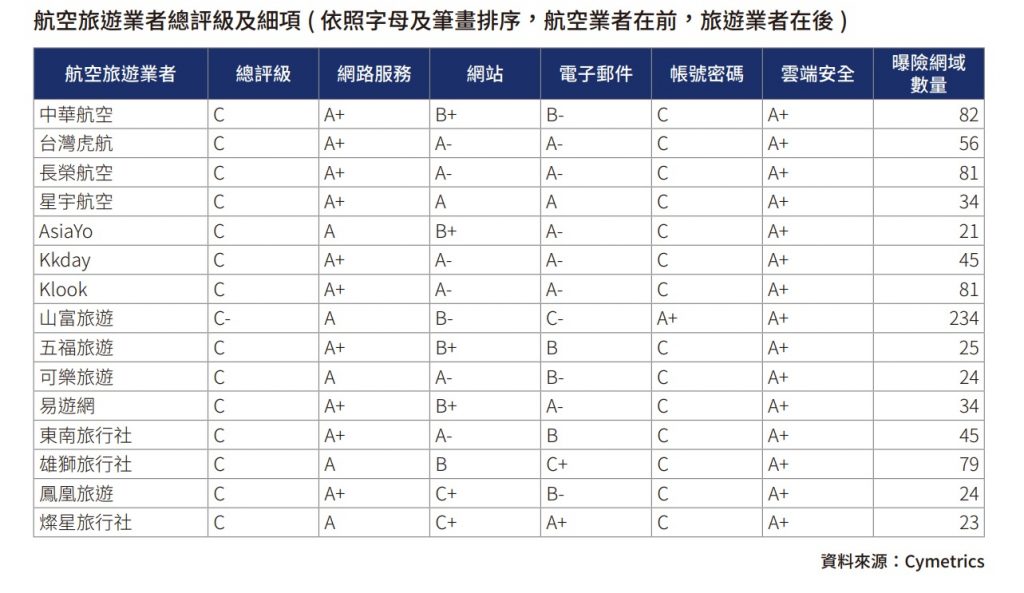 航空旅遊業者總評級及細項（依照字母及筆畫排序，航空業者在前，旅遊業者在後）

| 航空旅遊業者 | 總評級 | 網路服務 | 網站 | 電子郵件 | 帳號密碼 | 雲端安全 | 曝險網域數量 |
|---|---|---|---|---|---|---|---|
| 中華航空 | C | A+ | B+ | B- | C | A+ | 82 |
| 台灣虎航 | C | A+ | A- | A- | C | A+ | 56 |
| 長榮航空 | C | A+ | A- | A- | C | A+ | 81 |
| 星宇航空 | C | A+ | A | A | C | A+ | 34 |
| AsiaYo | C | A | B+ | A- | C | A+ | 21 |
| Kkday | C | A+ | A- | A- | C | A+ | 45 |
| Klook | C | A+ | A- | A- | C | A+ | 81 |
| 山富旅遊 | C- | A | B- | C- | A+ | A+ | 234 |
| 五福旅遊 | C | A+ | B+ | B | C | A+ | 25 |
| 可樂旅遊 | C | A | A- | B- | C | A+ | 24 |
| 易遊網 | C | A+ | B+ | A- | C | A+ | 34 |
| 東南旅行社 | C | A+ | A- | B | C | A+ | 45 |
| 雄獅旅行社 | C | A | B | C+ | C | A+ | 79 |
| 鳳凰旅遊 | C | A+ | C+ | B- | C | A+ | 24 |
| 燦星旅行社 | C | A | C+ | A+ | C | A+ | 23 |

資料來源：Cymetrics